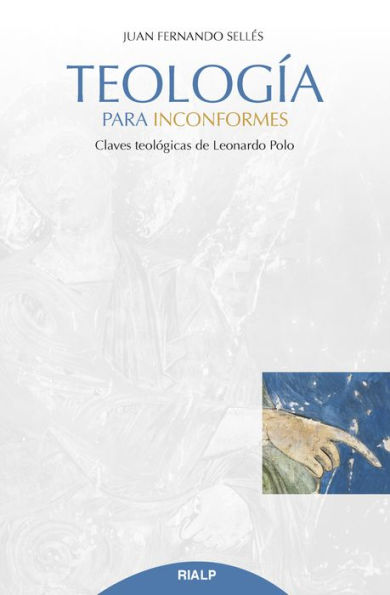 JUAN FERNANDO SELLÉS

TEOLOGÍA
PARA INCONFORMES

Claves teológicas de Leonardo Polo

RIALP